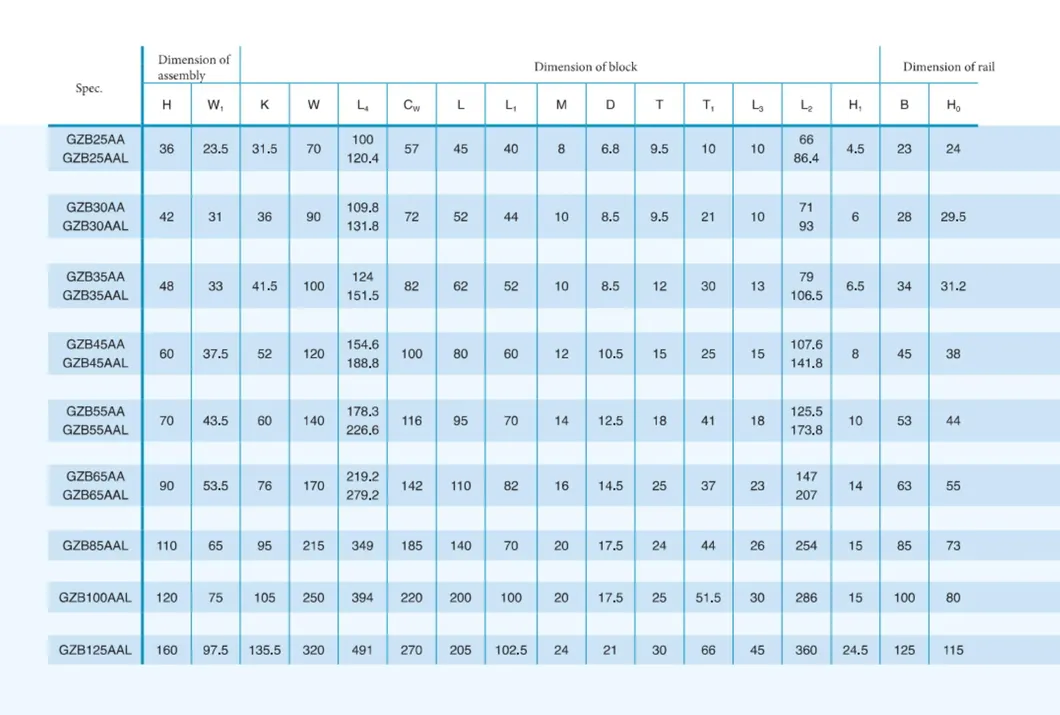 | Spec. | Dimension of assembly | | Dimension of block | | | | | | | | | | | | | Dimension of rail | |
|---|---|---|---|---|---|---|---|---|---|---|---|---|---|---|---|---|---|
| | H | $W_1$ | K | W | $L_4$ | $C_W$ | L | $L_1$ | M | D | T | $T_1$ | $L_3$ | $L_2$ | $H_1$ | B | $H_0$ |
| GZB25AA GZB25AAL | 36 | 23.5 | 31.5 | 70 | 100 120.4 | 57 | 45 | 40 | 8 | 6.8 | 9.5 | 10 | 10 | 66 86.4 | 4.5 | 23 | 24 |
| GZB30AA GZB30AAL | 42 | 31 | 36 | 90 | 109.8 131.8 | 72 | 52 | 44 | 10 | 8.5 | 9.5 | 21 | 10 | 71 93 | 6 | 28 | 29.5 |
| GZB35AA GZB35AAL | 48 | 33 | 41.5 | 100 | 124 151.5 | 82 | 62 | 52 | 10 | 8.5 | 12 | 30 | 13 | 79 106.5 | 6.5 | 34 | 31.2 |
| GZB45AA GZB45AAL | 60 | 37.5 | 52 | 120 | 154.6 188.8 | 100 | 80 | 60 | 12 | 10.5 | 15 | 25 | 15 | 107.6 141.8 | 8 | 45 | 38 |
| GZB55AA GZB55AAL | 70 | 43.5 | 60 | 140 | 178.3 226.6 | 116 | 95 | 70 | 14 | 12.5 | 18 | 41 | 18 | 125.5 173.8 | 10 | 53 | 44 |
| GZB65AA GZB65AAL | 90 | 53.5 | 76 | 170 | 219.2 279.2 | 142 | 110 | 82 | 16 | 14.5 | 25 | 37 | 23 | 147 207 | 14 | 63 | 55 |
| GZB85AAL | 110 | 65 | 95 | 215 | 349 | 185 | 140 | 70 | 20 | 17.5 | 24 | 44 | 26 | 254 | 15 | 85 | 73 |
| GZB100AAL | 120 | 75 | 105 | 250 | 394 | 220 | 200 | 100 | 20 | 17.5 | 25 | 51.5 | 30 | 286 | 15 | 100 | 80 |
| GZB125AAL | 160 | 97.5 | 135.5 | 320 | 491 | 270 | 205 | 102.5 | 24 | 21 | 30 | 66 | 45 | 360 | 24.5 | 125 | 115 |